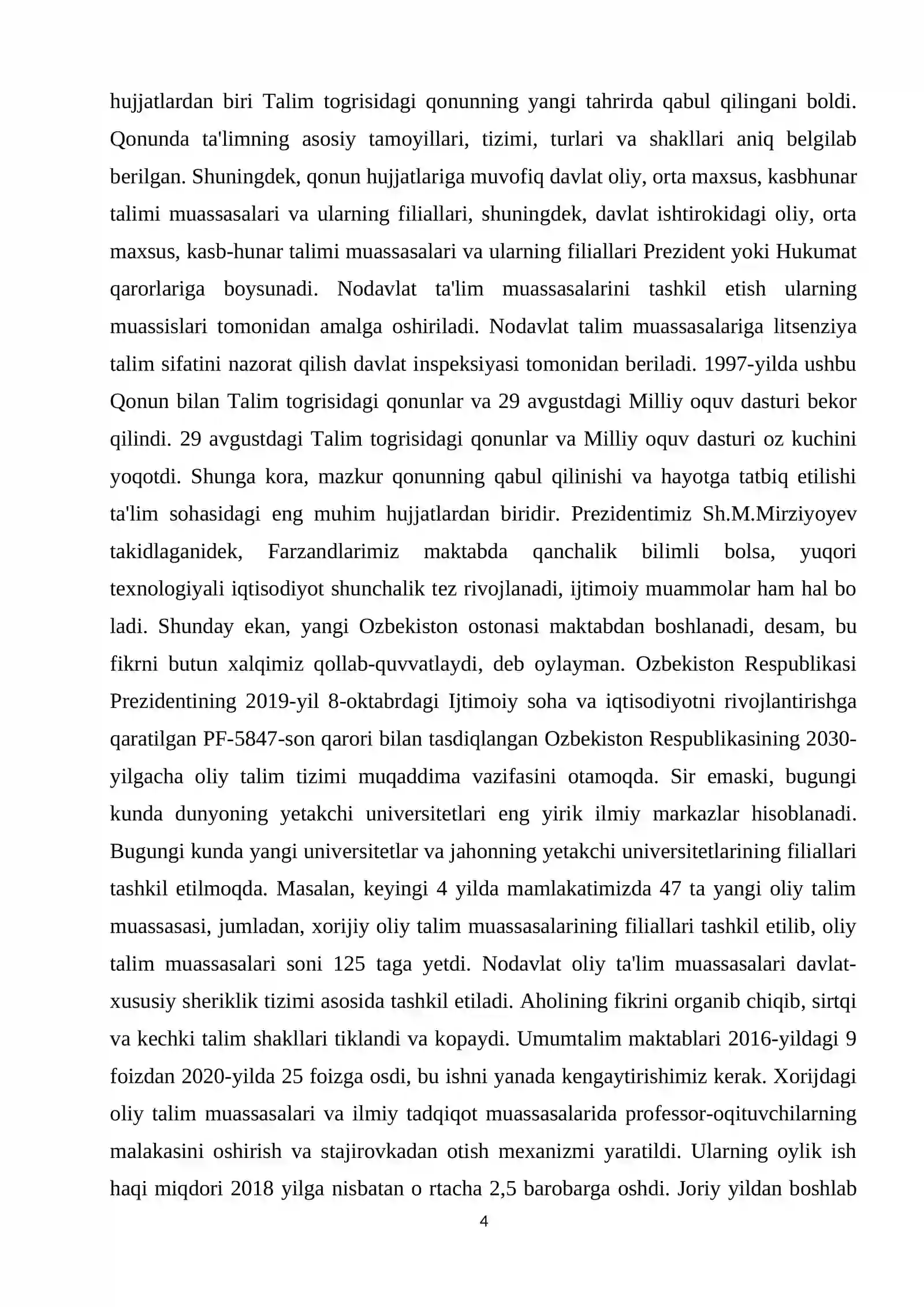 hujjatlardan biri Talim togrisidagi qonunning yangi tahrirda qabul qilingani boldi. Qonunda ta'limning asosiy tamoyillari, tizimi, turlari va shakllari aniq belgilab berilgan. Shuningdek, qonun hujjatlariga muvofiq davlat oliy, orta maxsus, kasbhunar talimi muassasalari va ularning filiallari, shuningdek, davlat ishtirokidagi oliy, orta maxsus, kasb-hunar talimi muassasalari va ularning filiallari Prezident yoki Hukumat qarorlariga boysunadi. Nodavlat ta'lim muassasalarini tashkil etish ularning muassislari tomonidan amalga oshiriladi. Nodavlat talim muassasalariga litsenziya talim sifatini nazorat qilish davlat inspeksiyasi tomonidan beriladi. 1997-yilda ushbu Qonun bilan Talim togrisidagi qonunlar va 29 avgustdagi Milliy oquv dasturi bekor qilindi. 29 avgustdagi Talim togrisidagi qonunlar va Milliy oquv dasturi oz kuchini yoqotdi. Shunga kora, mazkur qonunning qabul qilinishi va hayotga tatbiq etilishi ta'lim sohasidagi eng muhim hujjatlardan biridir. Prezidentimiz Sh.M.Mirziyoyev takidlaganidek, Farzandlarimiz maktabda qanchalik bilimli bolsa, yuqori texnologiyali iqtisodiyot shunchalik tez rivojlanadi, ijtimoiy muammolar ham hal bo ladi. Shunday ekan, yangi Ozbekiston ostonasi maktabdan boshlanadi, desam, bu fikrni butun xalqimiz qollab-quvvatlaydi, deb oylayman. Ozbekiston Respublikasi Prezidentining 2019-yil 8-oktabrdagi Ijtimoiy soha va iqtisodiyotni rivojlantirishga qaratilgan PF-5847-son qarori bilan tasdiqlangan Ozbekiston Respublikasining 2030-yilgacha oliy talim tizimi muqaddima vazifasini otamoqda. Sir emaski, bugungi kunda dunyoning yetakchi universitetlari eng yirik ilmiy markazlar hisoblanadi. Bugungi kunda yangi universitetlar va jahonning yetakchi universitetlarining filiallari tashkil etilmoqda. Masalan, keyingi 4 yilda mamlakatimizda 47 ta yangi oliy talim muassasasi, jumladan, xorijiy oliy talim muassasalarining filiallari tashkil etilib, oliy talim muassasalari soni 125 taga yetdi. Nodavlat oliy ta'lim muassasalari davlat-xususiy sheriklik tizimi asosida tashkil etiladi. Aholining fikrini organib chiqib, sirtqi va kechki talim shakllari tiklandi va kopaydi. Umumtalim maktablari 2016-yildagi 9 foizdan 2020-yilda 25 foizga osdi, bu ishni yanada kengaytirishimiz kerak. Xorijdagi oliy talim muassasalari va ilmiy tadqiqot muassasalarida professor-oqituvchilarning malakasini oshirish va stajirovkadan otish mexanizmi yaratildi. Ularning oylik ish haqi miqdori 2018 yilga nisbatan o rtacha 2,5 barobarga oshdi. Joriy yildan boshlab

4